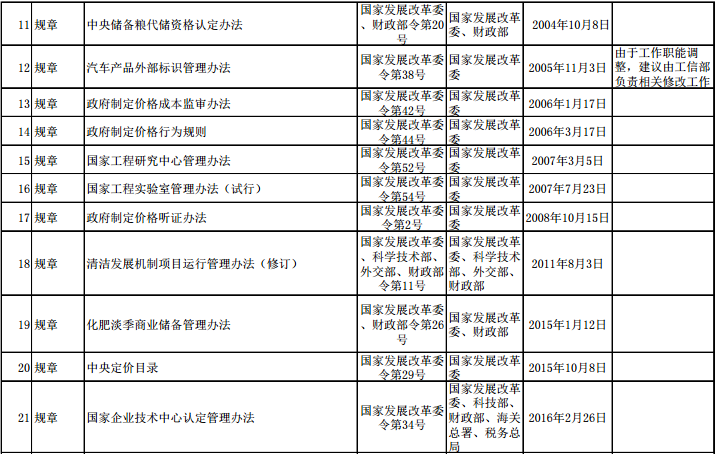 | 11 | 规章 | 中央储备粮代储资格认定办法 | 国家发展改革委、财政部令第20号 | 国家发展改革委、财政部 | 2004年10月8日 |  |
|---|---|---|---|---|---|---|
| 12 | 规章 | 汽车产品外部标识管理办法 | 国家发展改革委令第38号 | 国家发展改革委 | 2005年11月3日 | 由于工作职能调整，建议由工信部负责相关修改工作 |
| 13 | 规章 | 政府制定价格成本监审办法 | 国家发展改革委令第42号 | 国家发展改革委 | 2006年1月17日 |  |
| 14 | 规章 | 政府制定价格行为规则 | 国家发展改革委令第44号 | 国家发展改革委 | 2006年3月17日 |  |
| 15 | 规章 | 国家工程研究中心管理办法 | 国家发展改革委令第52号 | 国家发展改革委 | 2007年3月5日 |  |
| 16 | 规章 | 国家工程实验室管理办法（试行） | 国家发展改革委令第54号 | 国家发展改革委 | 2007年7月23日 |  |
| 17 | 规章 | 政府制定价格听证办法 | 国家发展改革委令第2号 | 国家发展改革委 | 2008年10月15日 |  |
| 18 | 规章 | 清洁发展机制项目运行管理办法（修订） | 国家发展改革委、科学技术部、外交部、财政部令第11号 | 国家发展改革委、科学技术部、外交部、财政部 | 2011年8月3日 |  |
| 19 | 规章 | 化肥淡季商业储备管理办法 | 国家发展改革委、财政部令第26号 | 国家发展改革委、财政部 | 2015年1月12日 |  |
| 20 | 规章 | 中央定价目录 | 国家发展改革委令第29号 | 国家发展改革委 | 2015年10月8日 |  |
| 21 | 规章 | 国家企业技术中心认定管理办法 | 国家发展改革委令第34号 | 国家发展改革委、科技部、财政部、海关总署、税务总局 | 2016年2月26日 |  |